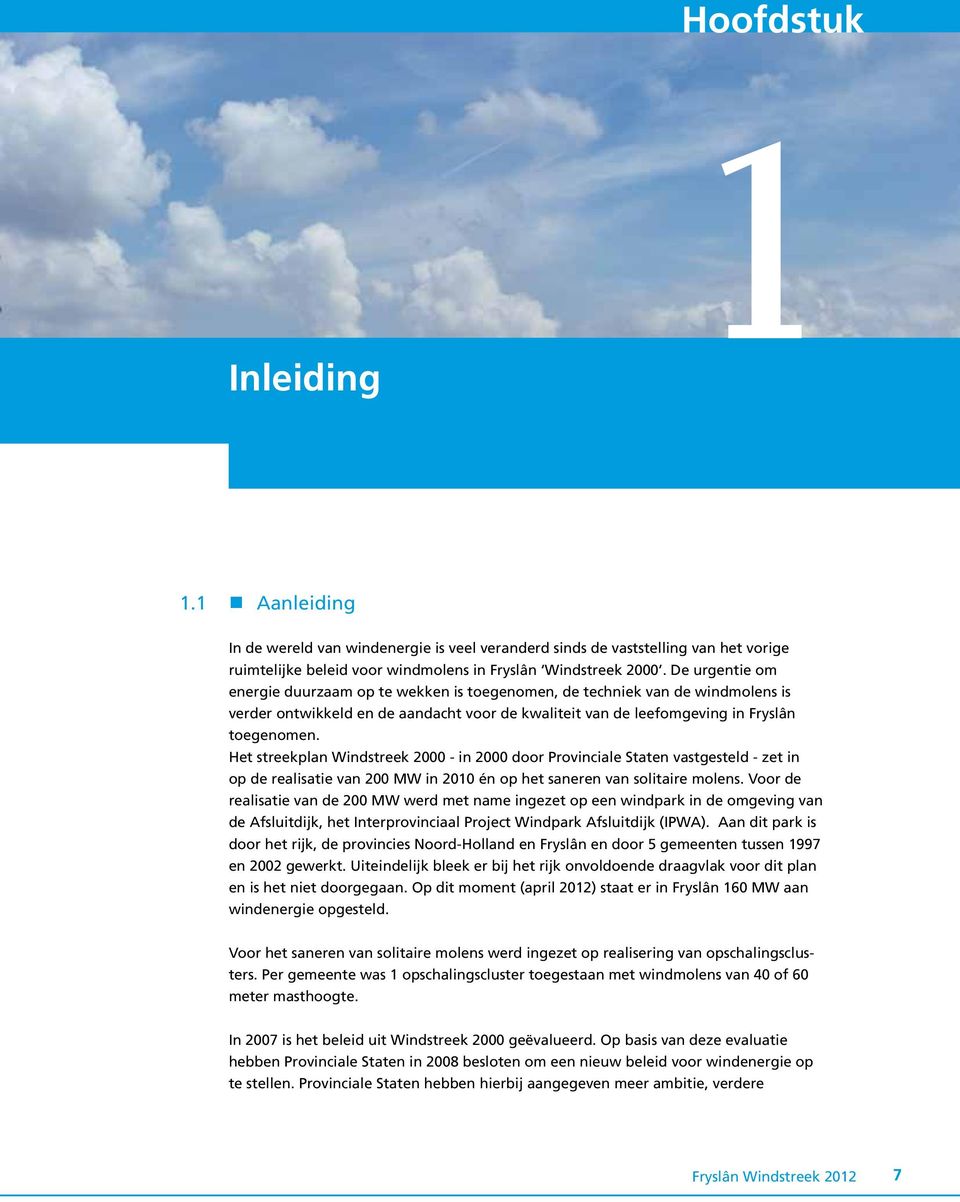 Hoofdstuk

1

Inleiding

1.1 Aanleiding

In de wereld van windenergie is veel veranderd sinds de vaststelling van het vorige ruimtelijke beleid voor windmolens in Fryslân 'Windstreek 2000'. De urgentie om energie duurzaam op te wekken is toegenomen, de techniek van de windmolens is verder ontwikkeld en de aandacht voor de kwaliteit van de leefomgeving in Fryslân toegenomen.
Het streekplan Windstreek 2000 - in 2000 door Provinciale Staten vastgesteld - zet in op de realisatie van 200 MW in 2010 én op het saneren van solitaire molens. Voor de realisatie van de 200 MW werd met name ingezet op een windpark in de omgeving van de Afsluitdijk, het Interprovinciaal Project Windpark Afsluitdijk (IPWA). Aan dit park is door het rijk, de provincies Noord-Holland en Fryslân en door 5 gemeenten tussen 1997 en 2002 gewerkt. Uiteindelijk bleek er bij het rijk onvoldoende draagvlak voor dit plan en is het niet doorgegaan. Op dit moment (april 2012) staat er in Fryslân 160 MW aan windenergie opgesteld.

Voor het saneren van solitaire molens werd ingezet op realisering van opschalingsclusters. Per gemeente was 1 opschalingscluster toegestaan met windmolens van 40 of 60 meter masthoogte.

In 2007 is het beleid uit Windstreek 2000 geëvalueerd. Op basis van deze evaluatie hebben Provinciale Staten in 2008 besloten om een nieuw beleid voor windenergie op te stellen. Provinciale Staten hebben hierbij aangegeven meer ambitie, verdere

Fryslân Windstreek 2012 7